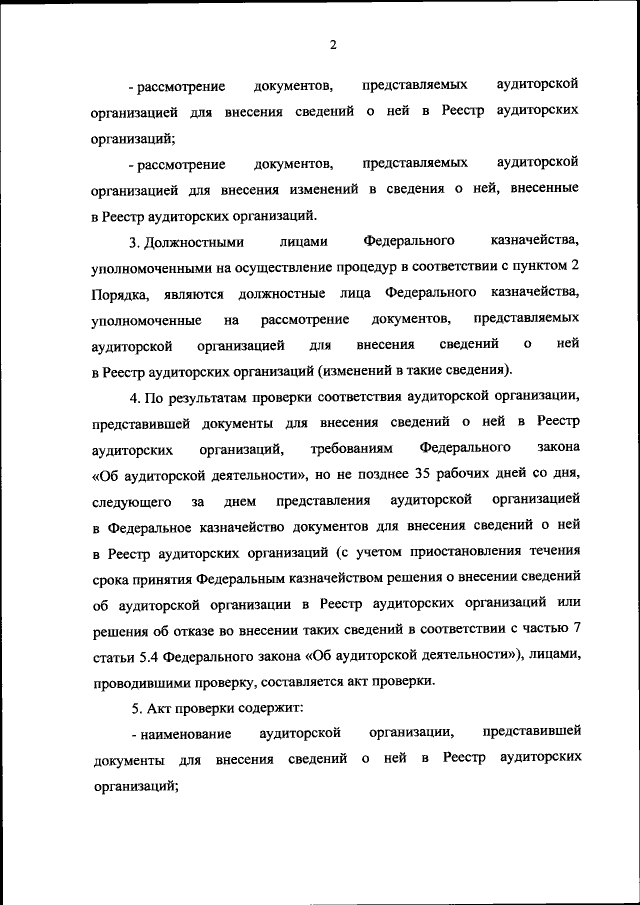 2

- рассмотрение документов, представляемых аудиторской организацией для внесения сведений о ней в Реестр аудиторских организаций;

- рассмотрение документов, представляемых аудиторской организацией для внесения изменений в сведения о ней, внесенные в Реестр аудиторских организаций.

3. Должностными лицами Федерального казначейства, уполномоченными на осуществление процедур в соответствии с пунктом 2 Порядка, являются должностные лица Федерального казначейства, уполномоченные на рассмотрение документов, представляемых аудиторской организацией для внесения сведений о ней в Реестр аудиторских организаций (изменений в такие сведения).

4. По результатам проверки соответствия аудиторской организации, представившей документы для внесения сведений о ней в Реестр аудиторских организаций, требованиям Федерального закона «Об аудиторской деятельности», но не позднее 35 рабочих дней со дня, следующего за днем представления аудиторской организацией в Федеральное казначейство документов для внесения сведений о ней в Реестр аудиторских организаций (с учетом приостановления течения срока принятия Федеральным казначейством решения о внесении сведений об аудиторской организации в Реестр аудиторских организаций или решения об отказе во внесении таких сведений в соответствии с частью 7 статьи 5.4 Федерального закона «Об аудиторской деятельности»), лицами, проводившими проверку, составляется акт проверки.

5. Акт проверки содержит:

- наименование аудиторской организации, представившей документы для внесения сведений о ней в Реестр аудиторских организаций;